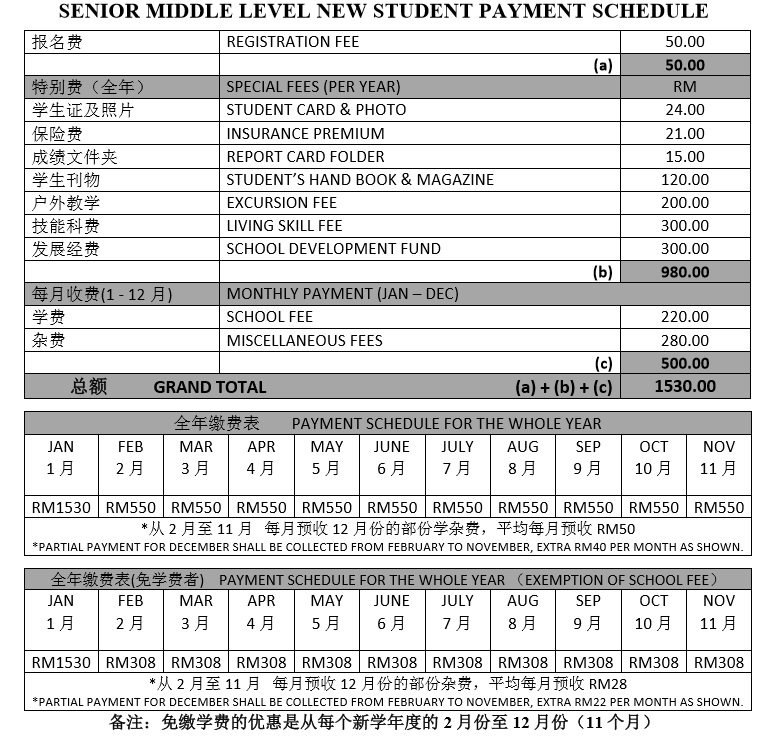 SENIOR MIDDLE LEVEL NEW STUDENT PAYMENT SCHEDULE

| 报名费 | REGISTRATION FEE | 50.00 |
|---|---|---|
| | (a) | 50.00 |
| 特别费（全年） | SPECIAL FEES (PER YEAR) | RM |
| 学生证及照片 | STUDENT CARD & PHOTO | 24.00 |
| 保险费 | INSURANCE PREMIUM | 21.00 |
| 成绩文件夹 | REPORT CARD FOLDER | 15.00 |
| 学生刊物 | STUDENT'S HAND BOOK & MAGAZINE | 120.00 |
| 户外教学 | EXCURSION FEE | 200.00 |
| 技能科费 | LIVING SKILL FEE | 300.00 |
| 发展经费 | SCHOOL DEVELOPMENT FUND | 300.00 |
| | (b) | 980.00 |
| 每月收费(1 - 12 月) | MONTHLY PAYMENT (JAN – DEC) | |
| 学费 | SCHOOL FEE | 220.00 |
| 杂费 | MISCELLANEOUS FEES | 280.00 |
| | (c) | 500.00 |
| 总额 GRAND TOTAL | (a) + (b) + (c) | 1530.00 |

全年缴费表 PAYMENT SCHEDULE FOR THE WHOLE YEAR

| JAN 1月 | FEB 2月 | MAR 3月 | APR 4月 | MAY 5月 | JUNE 6月 | JULY 7月 | AUG 8月 | SEP 9月 | OCT 10月 | NOV 11月 |
|---|---|---|---|---|---|---|---|---|---|---|
| RM1530 | RM550 | RM550 | RM550 | RM550 | RM550 | RM550 | RM550 | RM550 | RM550 | RM550 |

*从 2 月至 11 月 每月预收 12 月份的部份学杂费，平均每月预收 RM50
*PARTIAL PAYMENT FOR DECEMBER SHALL BE COLLECTED FROM FEBRUARY TO NOVEMBER, EXTRA RM40 PER MONTH AS SHOWN.

全年缴费表(免学费者) PAYMENT SCHEDULE FOR THE WHOLE YEAR （EXEMPTION OF SCHOOL FEE）

| JAN 1月 | FEB 2月 | MAR 3月 | APR 4月 | MAY 5月 | JUNE 6月 | JULY 7月 | AUG 8月 | SEP 9月 | OCT 10月 | NOV 11月 |
|---|---|---|---|---|---|---|---|---|---|---|
| RM1530 | RM308 | RM308 | RM308 | RM308 | RM308 | RM308 | RM308 | RM308 | RM308 | RM308 |

*从 2 月至 11 月 每月预收 12 月份的部份杂费，平均每月预收 RM28
*PARTIAL PAYMENT FOR DECEMBER SHALL BE COLLECTED FROM FEBRUARY TO NOVEMBER, EXTRA RM22 PER MONTH AS SHOWN.

备注：免缴学费的优惠是从每个新学年度的 2 月份至 12 月份（11 个月）